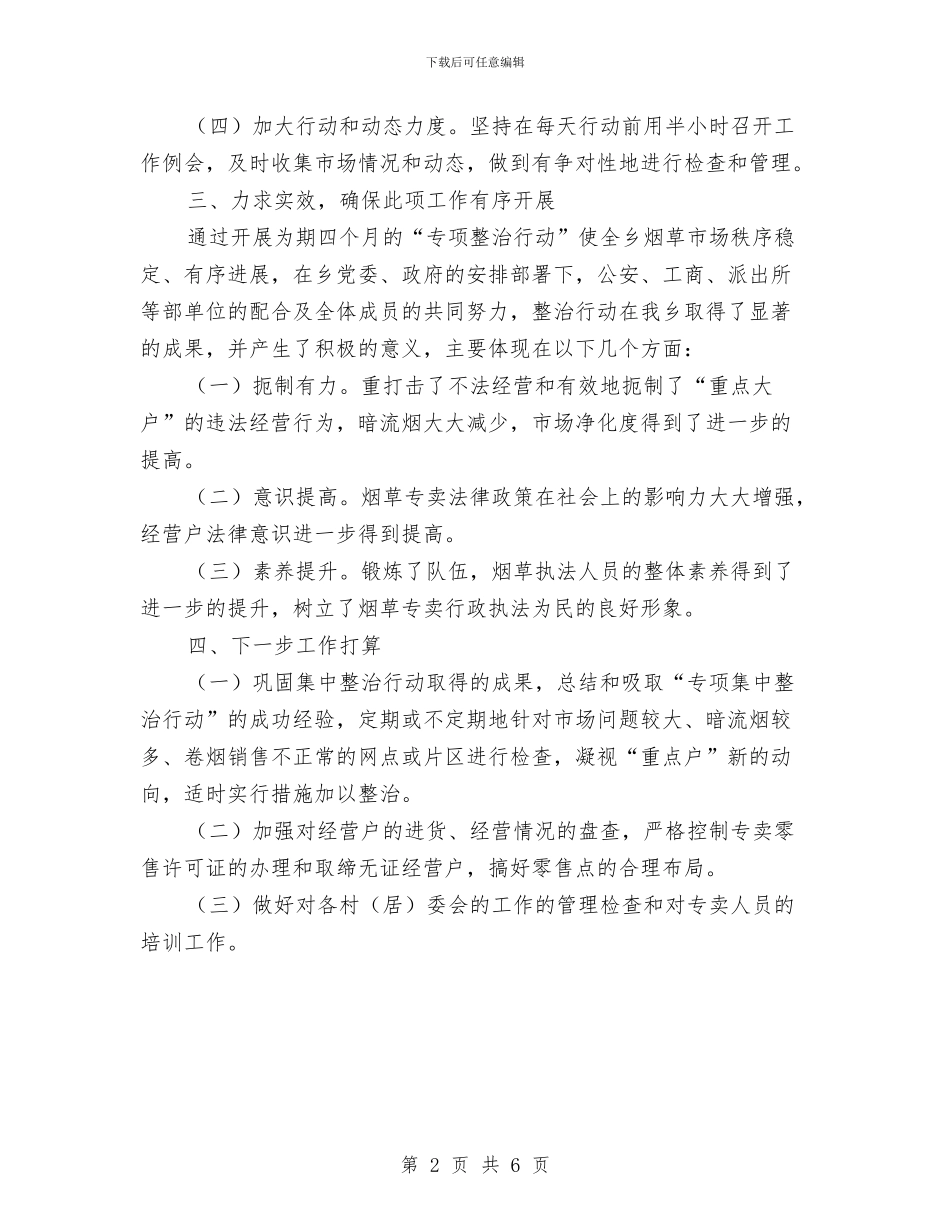 下载后可任意编辑

（四）加大行动和动态力度。坚持在每天行动前用半小时召开工作例会，及时收集市场情况和动态，做到有争对性地进行检查和管理。

三、力求实效，确保此项工作有序开展

通过开展为期四个月的“专项整治行动”使全乡烟草市场秩序稳定、有序进展，在乡党委、政府的安排部署下，公安、工商、派出所等部单位的配合及全体成员的共同努力，整治行动在我乡取得了显著的成果，并产生了积极的意义，主要体现在以下几个方面：

（一）扼制有力。重打击了不法经营和有效地扼制了“重点大户”的违法经营行为，暗流烟大大减少，市场净化度得到了进一步的提高。

（二）意识提高。烟草专卖法律政策在社会上的影响力大大增强，经营户法律意识进一步得到提高。

（三）素养提升。锻炼了队伍，烟草执法人员的整体素养得到了进一步的提升，树立了烟草专卖行政执法为民的良好形象。

四、下一步工作打算

（一）巩固集中整治行动取得的成果，总结和吸取“专项集中整治行动”的成功经验，定期或不定期地针对市场问题较大、暗流烟较多、卷烟销售不正常的网点或片区进行检查，凝视“重点户”新的动向，适时实行措施加以整治。

（二）加强对经营户的进货、经营情况的盘查，严格控制专卖零售许可证的办理和取缔无证经营户，搞好零售点的合理布局。

（三）做好对各村（居）委会的工作的管理检查和对专卖人员的培训工作。

第 2 页 共 6 页